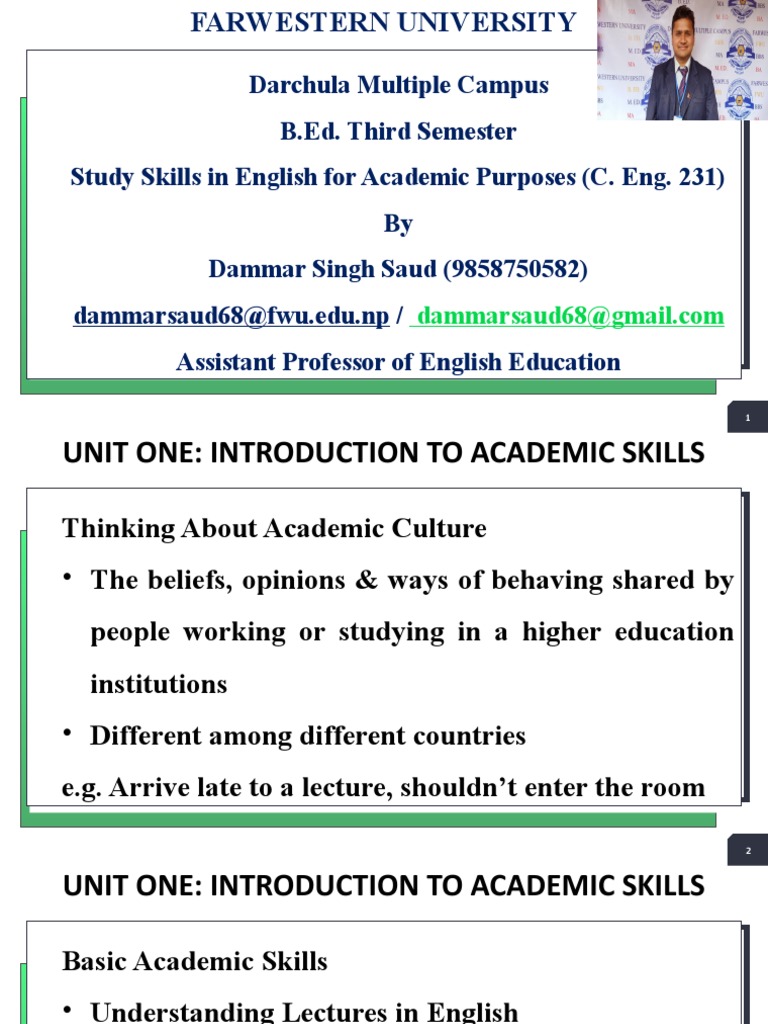 FARWESTERN UNIVERSITY

Darchula Multiple Campus

B.Ed. Third Semester

Study Skills in English for Academic Purposes (C. Eng. 231)

By

Dammar Singh Saud (9858750582)

dammarsaud68@fwu.edu.np / dammarsaud68@gmail.com

Assistant Professor of English Education

1

UNIT ONE: INTRODUCTION TO ACADEMIC SKILLS

Thinking About Academic Culture

• The beliefs, opinions & ways of behaving shared by people working or studying in a higher education institutions

• Different among different countries

e.g. Arrive late to a lecture, shouldn't enter the room

2

UNIT ONE: INTRODUCTION TO ACADEMIC SKILLS

Basic Academic Skills

• Understanding Lectures in English